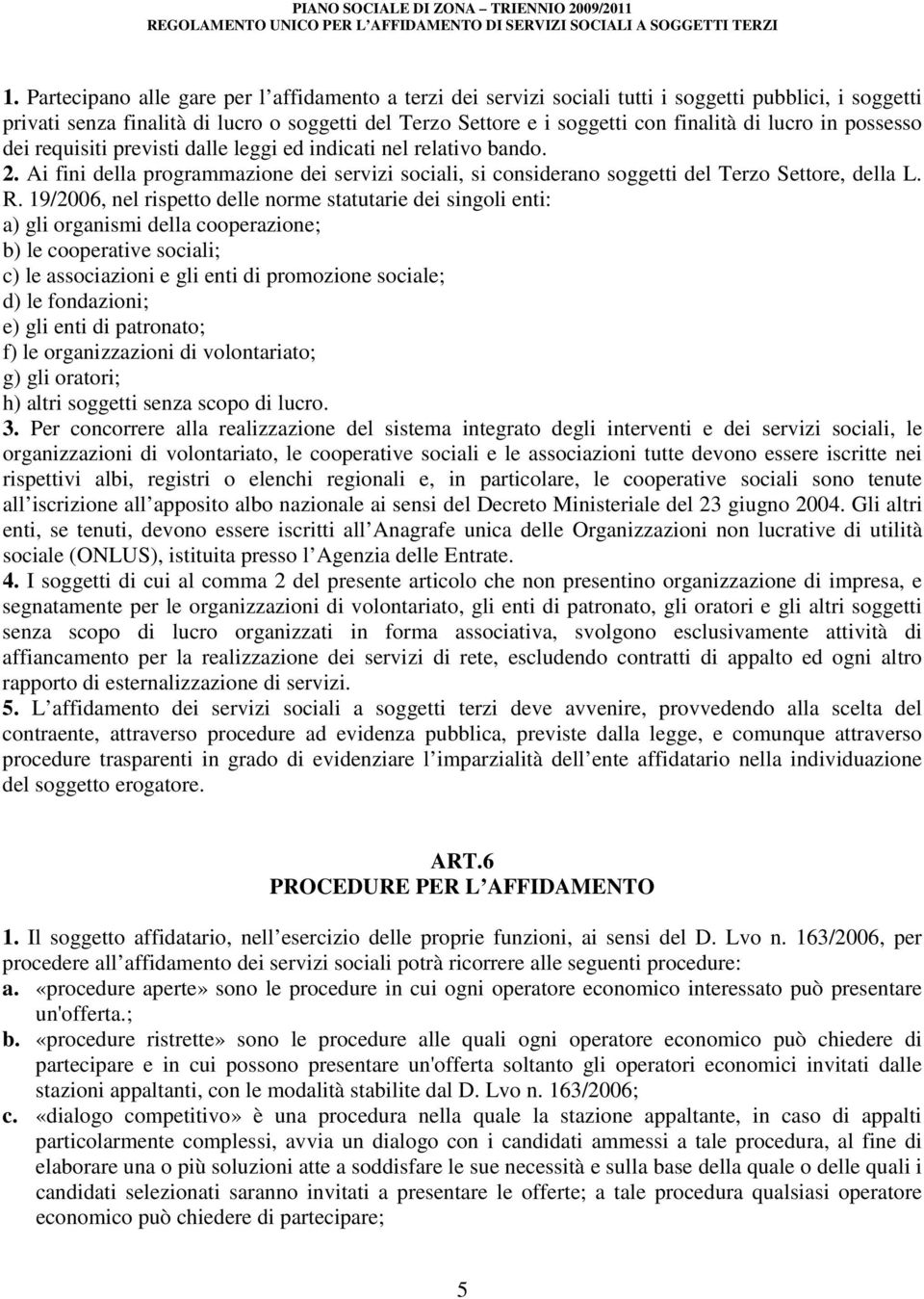 PIANO SOCIALE DI ZONA – TRIENNIO 2009/2011
REGOLAMENTO UNICO PER L'AFFIDAMENTO DI SERVIZI SOCIALI A SOGGETTI TERZI

1. Partecipano alle gare per l'affidamento a terzi dei servizi sociali tutti i soggetti pubblici, i soggetti privati senza finalità di lucro o soggetti del Terzo Settore e i soggetti con finalità di lucro in possesso dei requisiti previsti dalle leggi ed indicati nel relativo bando. 2. Ai fini della programmazione dei servizi sociali, si considerano soggetti del Terzo Settore, della L. R. 19/2006, nel rispetto delle norme statutarie dei singoli enti:
a) gli organismi della cooperazione;
b) le cooperative sociali;
c) le associazioni e gli enti di promozione sociale;
d) le fondazioni;
e) gli enti di patronato;
f) le organizzazioni di volontariato;
g) gli oratori;
h) altri soggetti senza scopo di lucro.
3. Per concorrere alla realizzazione del sistema integrato degli interventi e dei servizi sociali, le organizzazioni di volontariato, le cooperative sociali e le associazioni tutte devono essere iscritte nei rispettivi albi, registri o elenchi regionali e, in particolare, le cooperative sociali sono tenute all'iscrizione all'apposito albo nazionale ai sensi del Decreto Ministeriale del 23 giugno 2004. Gli altri enti, se tenuti, devono essere iscritti all'Anagrafe unica delle Organizzazioni non lucrative di utilità sociale (ONLUS), istituita presso l'Agenzia delle Entrate.
4. I soggetti di cui al comma 2 del presente articolo che non presentino organizzazione di impresa, e segnatamente per le organizzazioni di volontariato, gli enti di patronato, gli oratori e gli altri soggetti senza scopo di lucro organizzati in forma associativa, svolgono esclusivamente attività di affiancamento per la realizzazione dei servizi di rete, escludendo contratti di appalto ed ogni altro rapporto di esternalizzazione di servizi.
5. L'affidamento dei servizi sociali a soggetti terzi deve avvenire, provvedendo alla scelta del contraente, attraverso procedure ad evidenza pubblica, previste dalla legge, e comunque attraverso procedure trasparenti in grado di evidenziare l'imparzialità dell'ente affidatario nella individuazione del soggetto erogatore.

ART.6
PROCEDURE PER L'AFFIDAMENTO

1. Il soggetto affidatario, nell'esercizio delle proprie funzioni, ai sensi del D. Lvo n. 163/2006, per procedere all'affidamento dei servizi sociali potrà ricorrere alle seguenti procedure:
a. «procedure aperte» sono le procedure in cui ogni operatore economico interessato può presentare un'offerta.;
b. «procedure ristrette» sono le procedure alle quali ogni operatore economico può chiedere di partecipare e in cui possono presentare un'offerta soltanto gli operatori economici invitati dalle stazioni appaltanti, con le modalità stabilite dal D. Lvo n. 163/2006;
c. «dialogo competitivo» è una procedura nella quale la stazione appaltante, in caso di appalti particolarmente complessi, avvia un dialogo con i candidati ammessi a tale procedura, al fine di elaborare una o più soluzioni atte a soddisfare le sue necessità e sulla base della quale o delle quali i candidati selezionati saranno invitati a presentare le offerte; a tale procedura qualsiasi operatore economico può chiedere di partecipare;

5